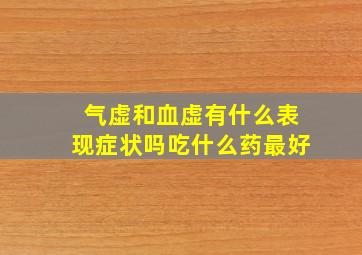 气虚和血虚有什么表现症状吗吃什么药最好